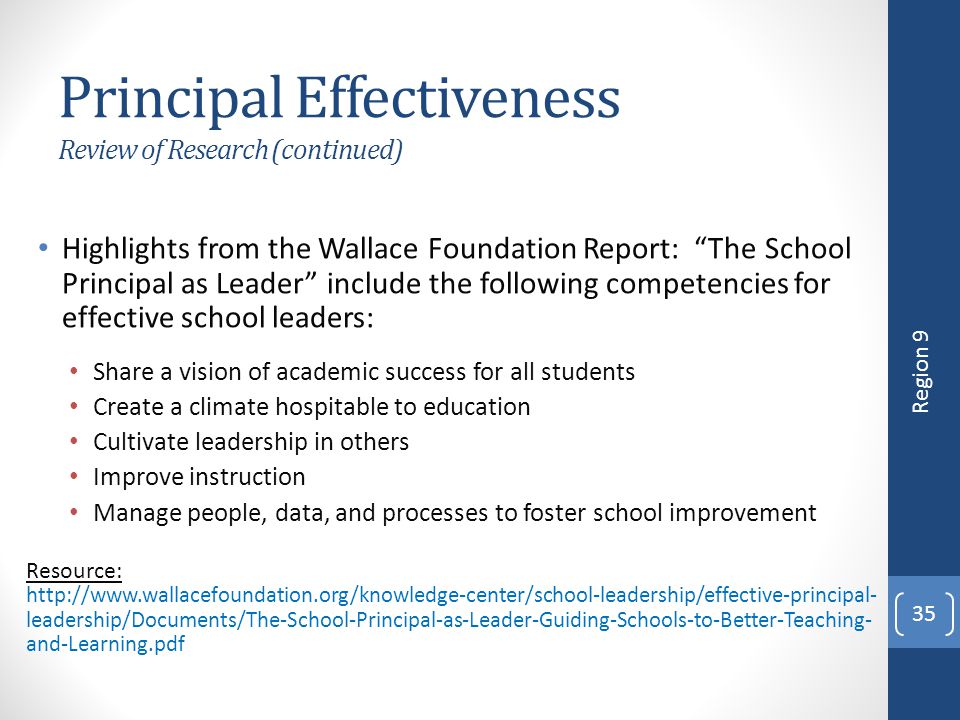 Principal Effectiveness
Review of Research (continued)

• Highlights from the Wallace Foundation Report: "The School Principal as Leader" include the following competencies for effective school leaders:

• Share a vision of academic success for all students
• Create a climate hospitable to education
• Cultivate leadership in others
• Improve instruction
• Manage people, data, and processes to foster school improvement

Resource:
http://www.wallacefoundation.org/knowledge-center/school-leadership/effective-principal-leadership/Documents/The-School-Principal-as-Leader-Guiding-Schools-to-Better-Teaching-and-Learning.pdf

Region 9

35